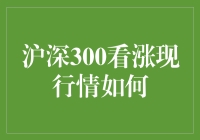 沪深300看涨现行情如何